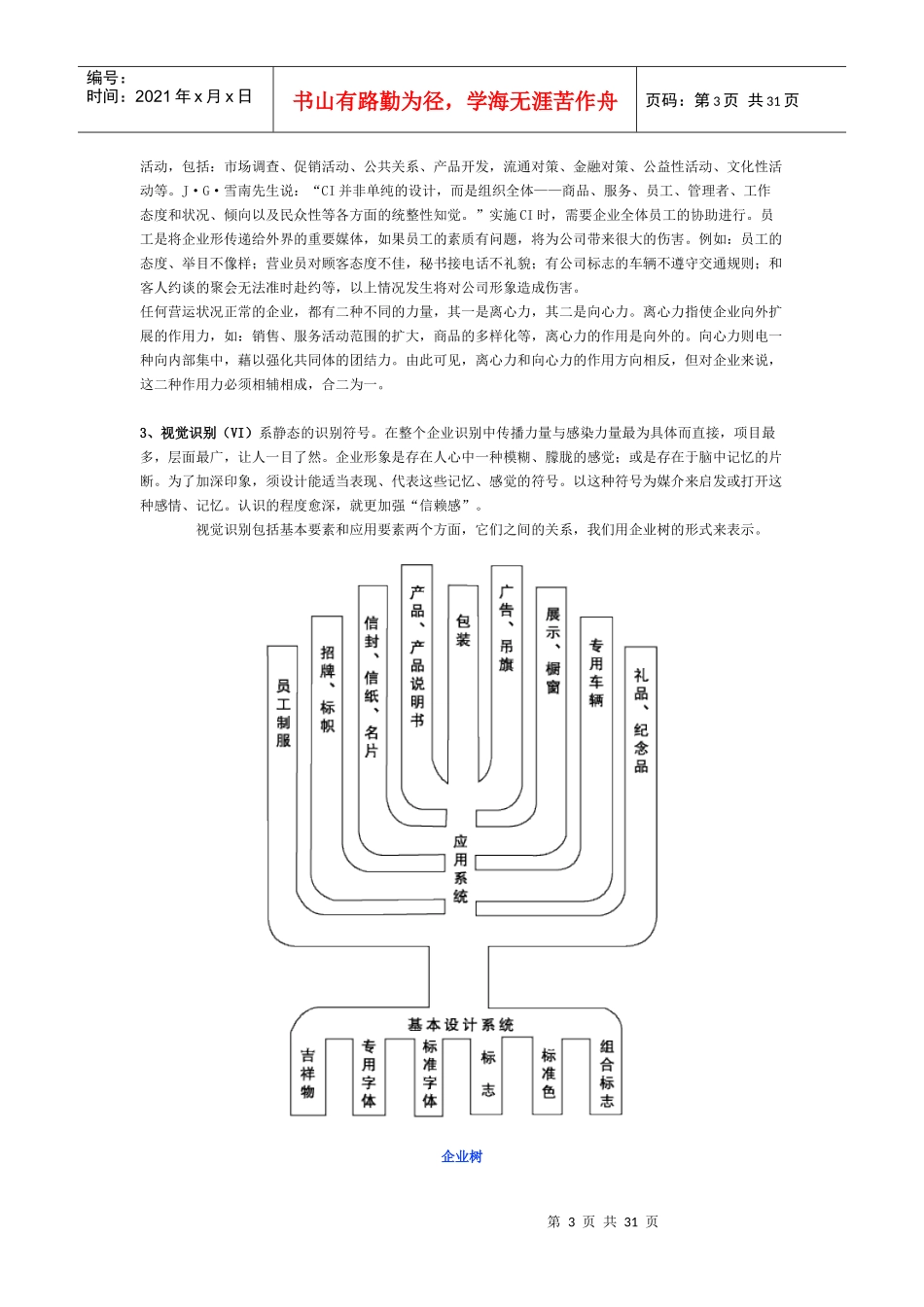 编号：
时间：2021 年 x 月 x 日

书山有路勤为径，学海无涯苦作舟

页码：第 3 页 共 31 页

活动，包括：市场调查、促销活动、公共关系、产品开发，流通对策、金融对策、公益性活动、文化性活动等。J·G·雪南先生说：“CI 并非单纯的设计，而是组织全体——商品、服务、员工、管理者、工作态度和状况、倾向以及民众性等各方面的统整性知觉。”实施 CI 时，需要企业全体员工的协助进行。员工是将企业形传递给外界的重要媒体，如果员工的素质有问题，将为公司带来很大的伤害。例如：员工的态度、举目不像样；营业员对顾客态度不佳，秘书接电话不礼貌；有公司标志的车辆不遵守交通规则；和客人约谈的聚会无法准时赴约等，以上情况发生将对公司形象造成伤害。
任何营运状况正常的企业，都有二种不同的力量，其一是离心力，其二是向心力。离心力指使企业向外扩展的作用力，如：销售、服务活动范围的扩大，商品的多样化等，离心力的作用是向外的。向心力则电一种向内部集中，藉以强化共同体的团结力。由此可见，离心力和向心力的作用方向相反，但对企业来说，这二种作用力必须相辅相成，合二为一。

3、视觉识别（VI）系静态的识别符号。在整个企业识别中传播力量与感染力量最为具体而直接，项目最多，层面最广，让人一目了然。企业形象是存在人心中一种模糊、朦胧的感觉；或是存在于脑中记忆的片断。为了加深印象，须设计能适当表现、代表这些记忆、感觉的符号。以这种符号为媒介来启发或打开这种感情、记忆。认识的程度愈深，就更加强“信赖感”。
视觉识别包括基本要素和应用要素两个方面，它们之间的关系，我们用企业树的形式来表示。

员工制服
招牌、标帜
信封、信纸、名片
产品、产品说明书
包装
广告、吊旗
展示、橱窗
专用车辆
礼品、纪念品
应用系统
基本设计系统
吉祥物
专用字体
标准字体
标志
标准色
组合标志

企业树

第 3 页 共 31 页